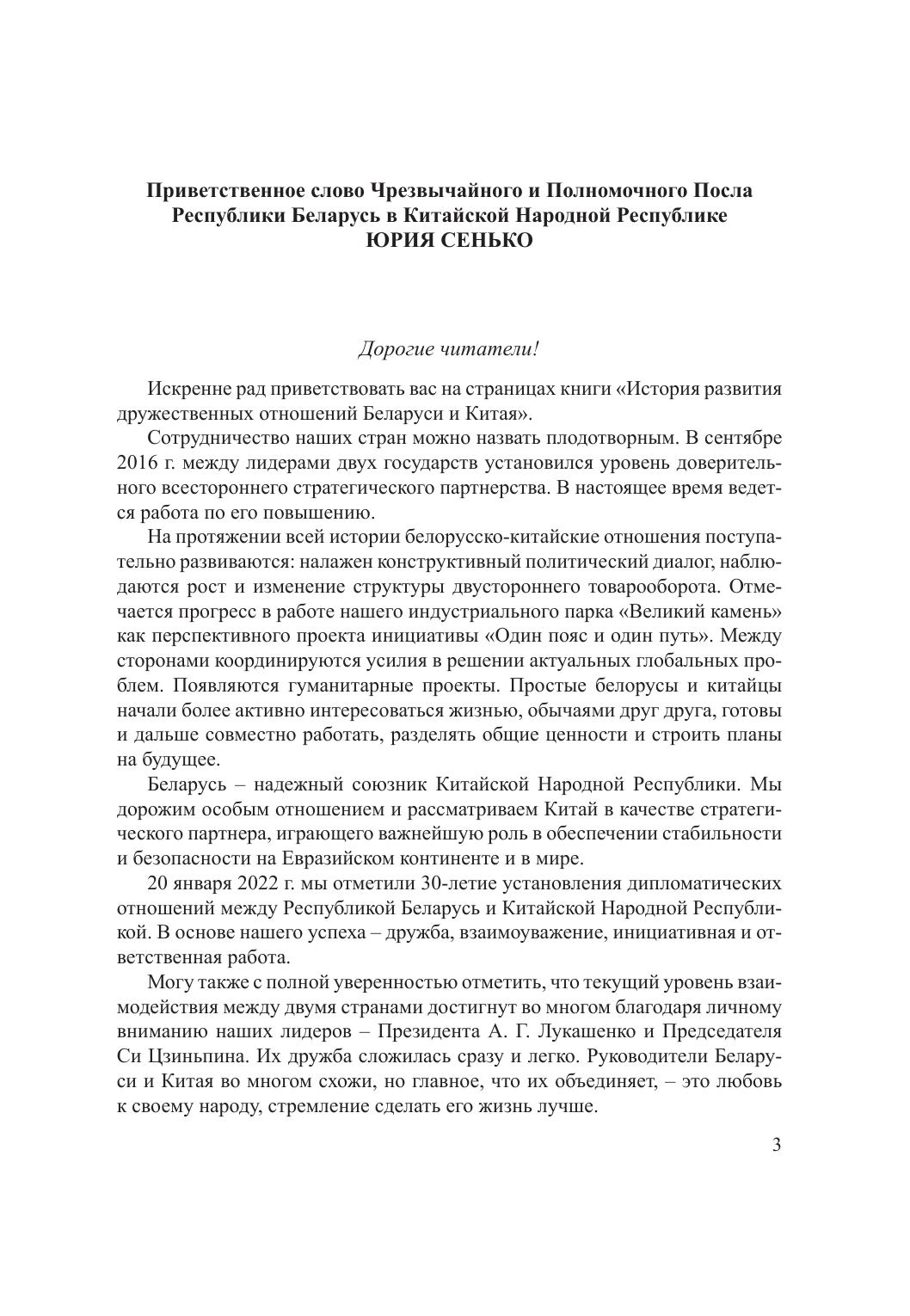 Приветственное слово Чрезвычайного и Полномочного Посла Республики Беларусь в Китайской Народной Республике
ЮРИЯ СЕНЬКО

Дорогие читатели!

Искренне рад приветствовать вас на страницах книги «История развития дружественных отношений Беларуси и Китая».

Сотрудничество наших стран можно назвать плодотворным. В сентябре 2016 г. между лидерами двух государств установился уровень доверительного всестороннего стратегического партнерства. В настоящее время ведется работа по его повышению.

На протяжении всей истории белорусско-китайские отношения поступательно развиваются: налажен конструктивный политический диалог, наблюдаются рост и изменение структуры двустороннего товарооборота. Отмечается прогресс в работе нашего индустриального парка «Великий камень» как перспективного проекта инициативы «Один пояс и один путь». Между сторонами координируются усилия в решении актуальных глобальных проблем. Появляются гуманитарные проекты. Простые белорусы и китайцы начали более активно интересоваться жизнью, обычаями друг друга, готовы и дальше совместно работать, разделять общие ценности и строить планы на будущее.

Беларусь – надежный союзник Китайской Народной Республики. Мы дорожим особым отношением и рассматриваем Китай в качестве стратегического партнера, играющего важнейшую роль в обеспечении стабильности и безопасности на Евразийском континенте и в мире.

20 января 2022 г. мы отметили 30-летие установления дипломатических отношений между Республикой Беларусь и Китайской Народной Республикой. В основе нашего успеха – дружба, взаимоуважение, инициативная и ответственная работа.

Могу также с полной уверенностью отметить, что текущий уровень взаимодействия между двумя странами достигнут во многом благодаря личному вниманию наших лидеров – Президента А. Г. Лукашенко и Председателя Си Цзиньпина. Их дружба сложилась сразу и легко. Руководители Беларуси и Китая во многом схожи, но главное, что их объединяет, – это любовь к своему народу, стремление сделать его жизнь лучше.

3